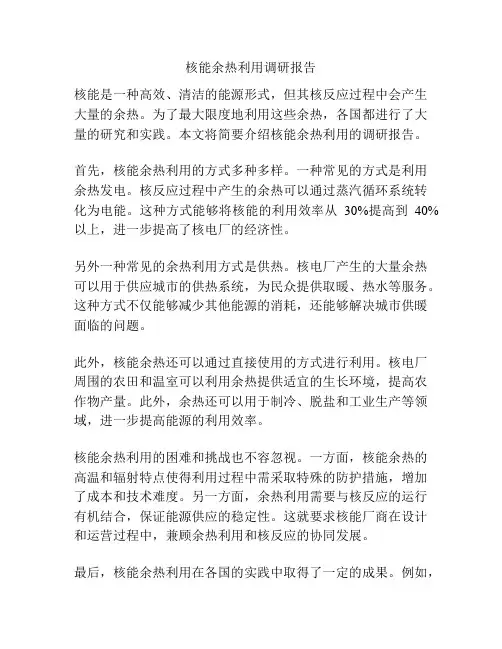 核能余热利用调研报告

核能是一种高效、清洁的能源形式，但其核反应过程中会产生大量的余热。为了最大限度地利用这些余热，各国都进行了大量的研究和实践。本文将简要介绍核能余热利用的调研报告。

首先，核能余热利用的方式多种多样。一种常见的方式是利用余热发电。核反应过程中产生的余热可以通过蒸汽循环系统转化为电能。这种方式能够将核能的利用效率从 30%提高到 40%以上，进一步提高了核电厂的经济性。

另外一种常见的余热利用方式是供热。核电厂产生的大量余热可以用于供应城市的供热系统，为民众提供取暖、热水等服务。这种方式不仅能够减少其他能源的消耗，还能够解决城市供暖面临的问题。

此外，核能余热还可以通过直接使用的方式进行利用。核电厂周围的农田和温室可以利用余热提供适宜的生长环境，提高农作物产量。此外，余热还可以用于制冷、脱盐和工业生产等领域，进一步提高能源的利用效率。

核能余热利用的困难和挑战也不容忽视。一方面，核能余热的高温和辐射特点使得利用过程中需采取特殊的防护措施，增加了成本和技术难度。另一方面，余热利用需要与核反应的运行有机结合，保证能源供应的稳定性。这就要求核能厂商在设计和运营过程中，兼顾余热利用和核反应的协同发展。

最后，核能余热利用在各国的实践中取得了一定的成果。例如，